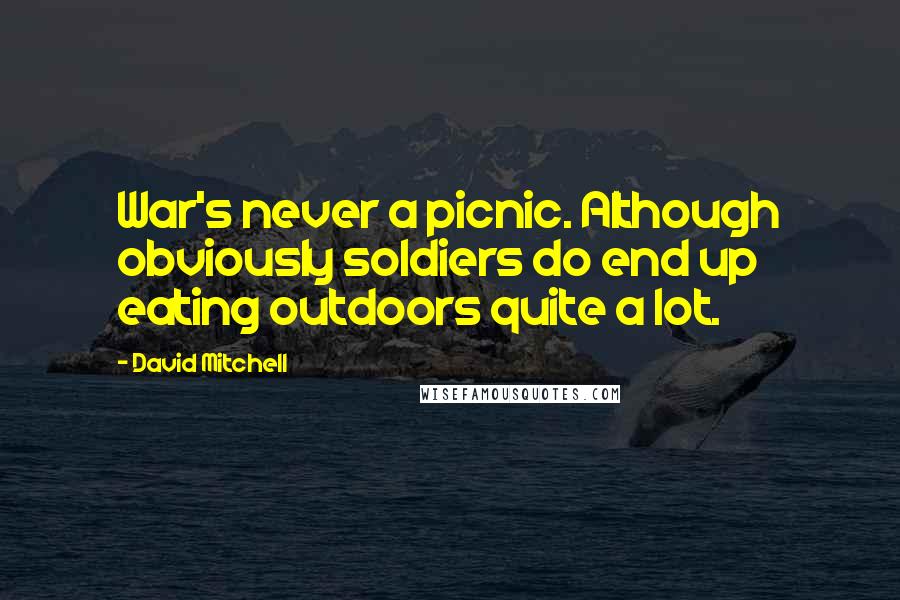 War's never a picnic. Although obviously soldiers do end up eating outdoors quite a lot.

- David Mitchell

WISEFAMOUSQUOTES.COM